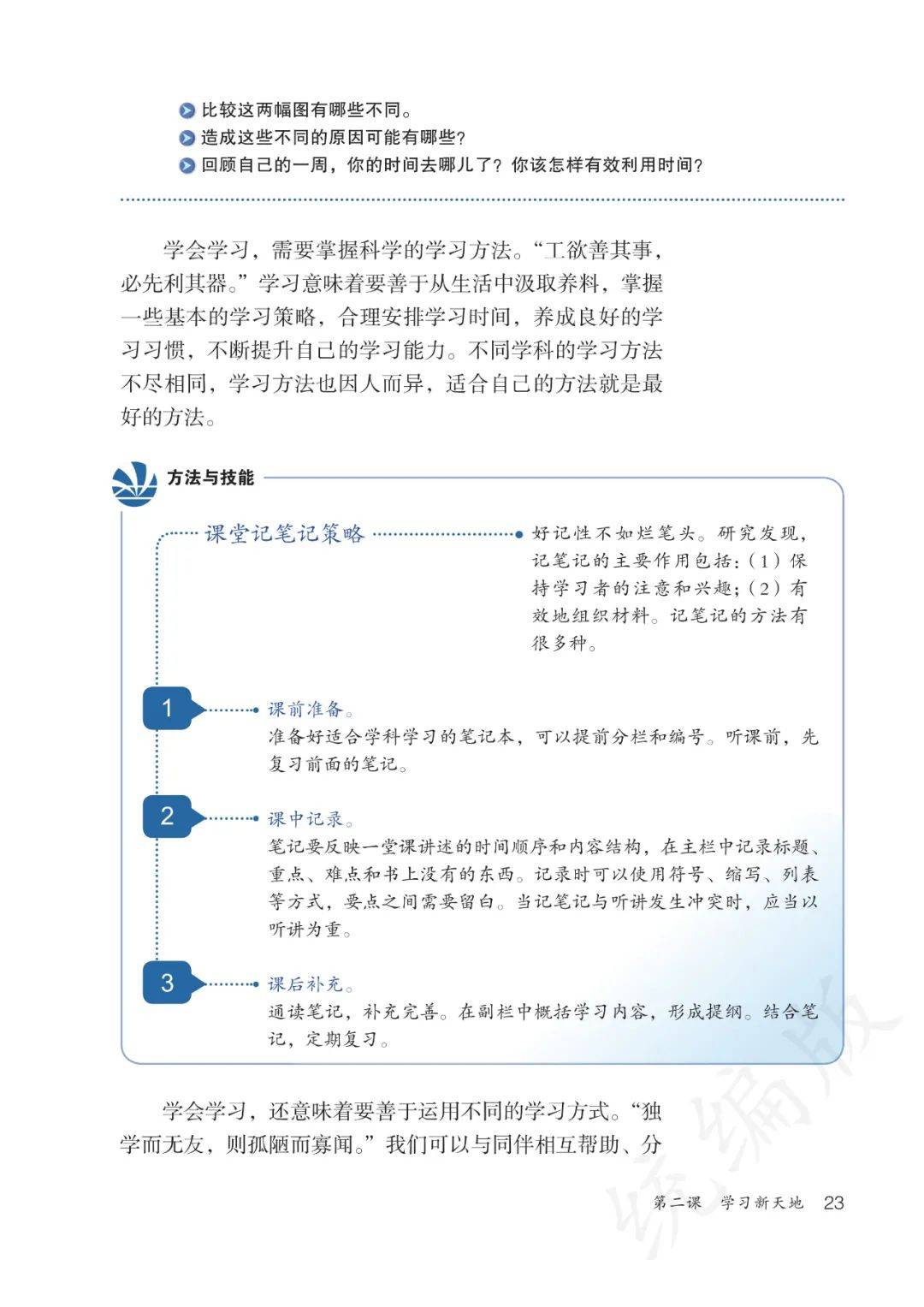 比较这两幅图有哪些不同。
造成这些不同的原因可能有哪些？
回顾自己的一周，你的时间去哪儿了？你该怎样有效利用时间？

学会学习，需要掌握科学的学习方法。“工欲善其事，必先利其器。”学习意味着要善于从生活中汲取养料，掌握一些基本的学习策略，合理安排学习时间，养成良好的学习习惯，不断提升自己的学习能力。不同学科的学习方法不尽相同，学习方法也因人而异，适合自己的方法就是最好的方法。

方法与技能

课堂记笔记策略

好记性不如烂笔头。研究发现，记笔记的主要作用包括：（1）保持学习者的注意和兴趣；（2）有效地组织材料。记笔记的方法有很多种。

1 课前准备。
准备好适合学科学习的笔记本，可以提前分栏和编号。听课前，先复习前面的笔记。

2 课中记录。
笔记要反映一堂课讲述的时间顺序和内容结构，在主栏中记录标题、重点、难点和书上没有的东西。记录时可以使用符号、缩写、列表等方式，要点之间需要留白。当记笔记与听讲发生冲突时，应当以听讲为重。

3 课后补充。
通读笔记，补充完善。在副栏中概括学习内容，形成提纲。结合笔记，定期复习。

学会学习，还意味着要善于运用不同的学习方式。“独学而无友，则孤陋而寡闻。”我们可以与同伴相互帮助、分

统编版

第二课 学习新天地 23